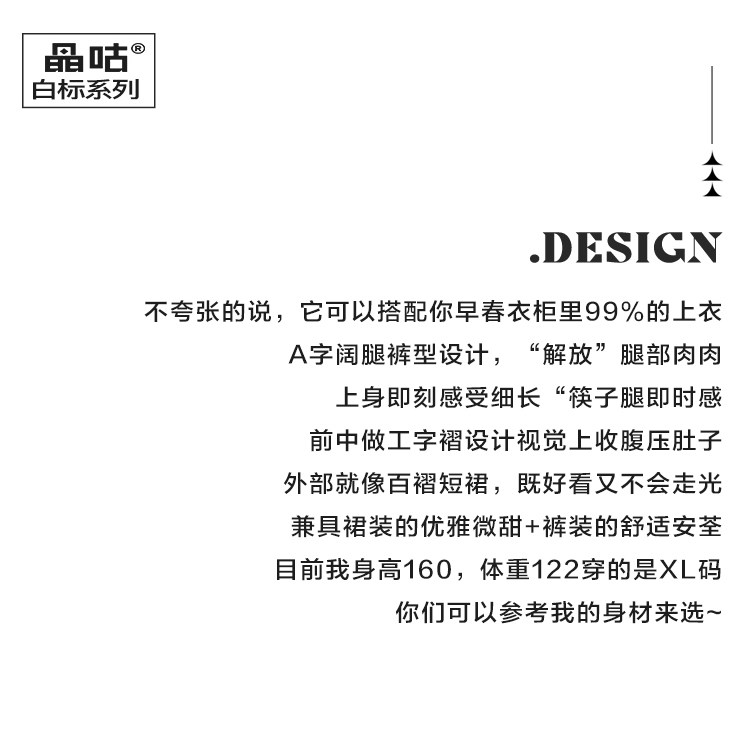 晶咕®
白标系列

.DESIGN

不夸张的说，它可以搭配你早春衣柜里99%的上衣

A字阔腿裤型设计，“解放”腿部肉肉

上身即刻感受细长“筷子腿即时感

前中做工字褶设计视觉上收腹压肚子

外部就像百褶短裙，既好看又不会走光

兼具裙装的优雅微甜+裤装的舒适安荃

目前我身高160，体重122穿的是XL码

你们可以参考我的身材来选~